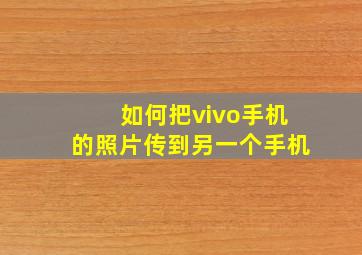 如何把vivo手机
的照片传到另一个手机